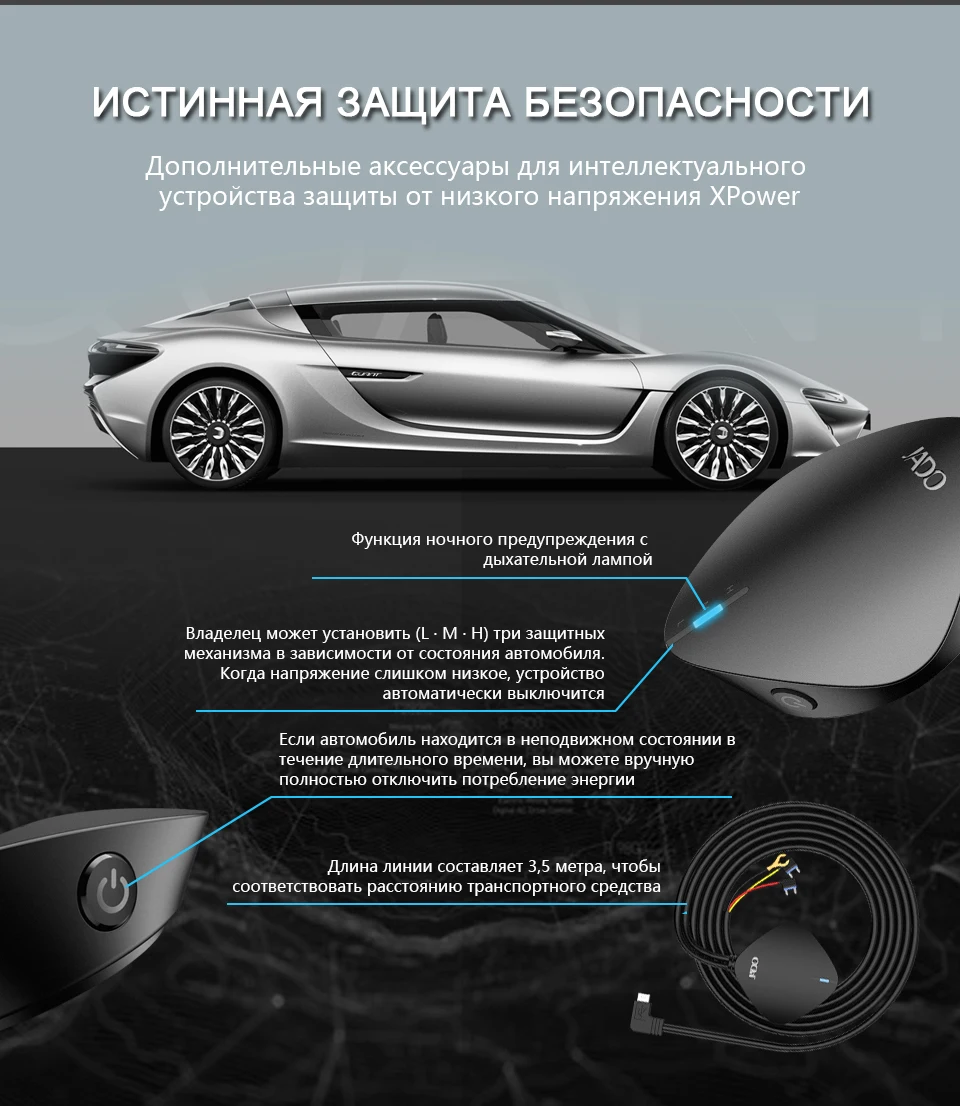 ИСТИННАЯ ЗАЩИТА БЕЗОПАСНОСТИ

Дополнительные аксессуары для интеллектуального устройства защиты от низкого напряжения XPower

JADO

Функция ночного предупреждения с дыхательной лампой

Владелец может установить (L · M · H) три защитных механизма в зависимости от состояния автомобиля. Когда напряжение слишком низкое, устройство автоматически выключится

Если автомобиль находится в неподвижном состоянии в течение длительного времени, вы можете вручную полностью отключить потребление энергии

Длина линии составляет 3,5 метра, чтобы соответствовать расстоянию транспортного средства

JADO